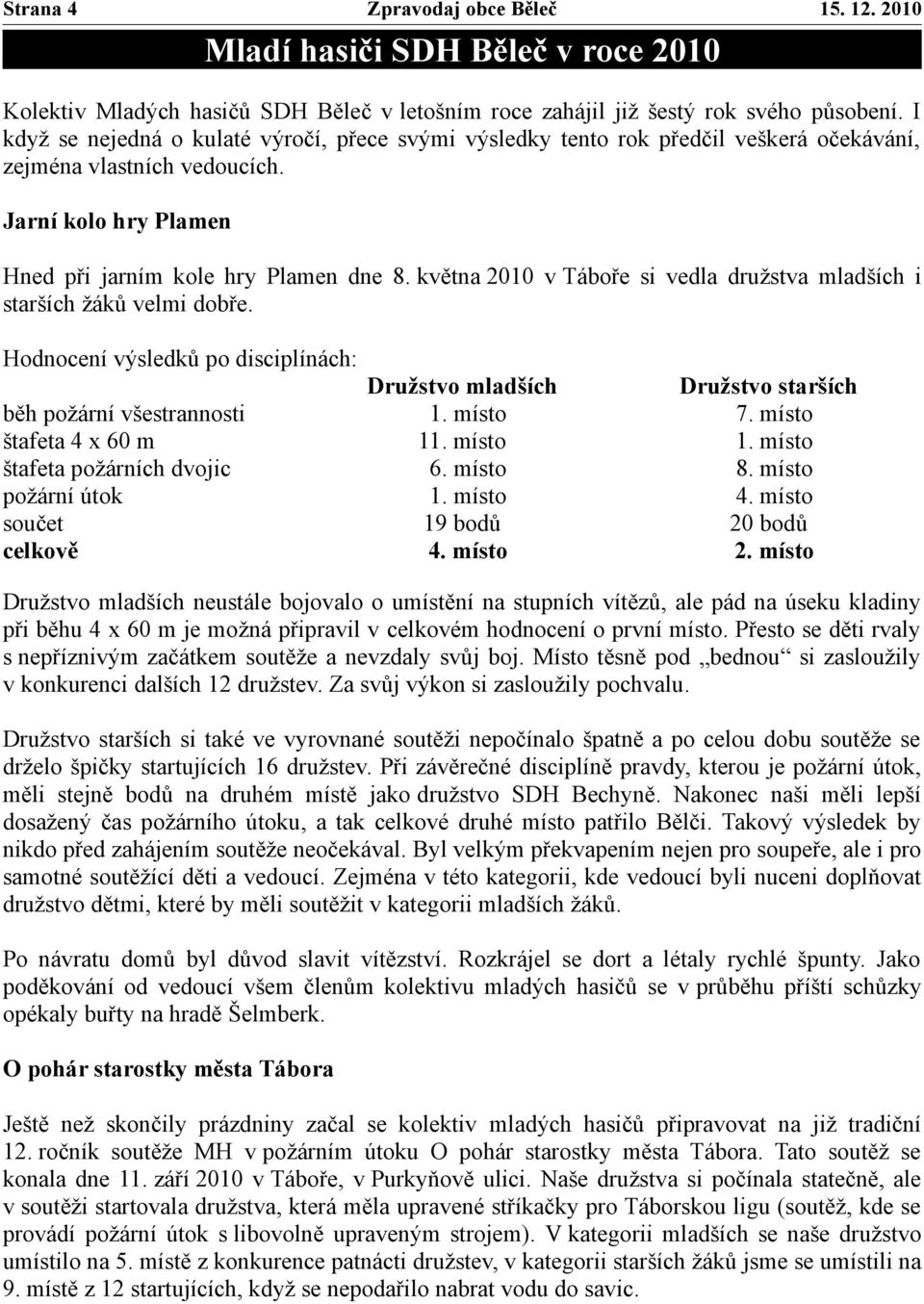 Strana 4 Zpravodaj obce Běleč 15. 12. 2010

Mladí hasiči SDH Běleč v roce 2010

Kolektiv Mladých hasičů SDH Běleč v letošním roce zahájil již šestý rok svého působení. I když se nejedná o kulaté výročí, přece svými výsledky tento rok předčil veškerá očekávání, zejména vlastních vedoucích.

Jarní kolo hry Plamen

Hned při jarním kole hry Plamen dne 8. května 2010 v Táboře si vedla družstva mladších i starších žáků velmi dobře.

Hodnocení výsledků po disciplínách:

| | Družstvo mladších | Družstvo starších |
|---|---|---|
| běh požární všestrannosti | 1. místo | 7. místo |
| štafeta 4 x 60 m | 11. místo | 1. místo |
| štafeta požárních dvojic | 6. místo | 8. místo |
| požární útok | 1. místo | 4. místo |
| součet | 19 bodů | 20 bodů |
| celkově | 4. místo | 2. místo |

Družstvo mladších neustále bojovalo o umístění na stupních vítězů, ale pád na úseku kladiny při běhu 4 x 60 m je možná připravil v celkovém hodnocení o první místo. Přesto se děti rvaly s nepříznivým začátkem soutěže a nevzdaly svůj boj. Místo těsně pod „bednou“ si zasloužily v konkurenci dalších 12 družstev. Za svůj výkon si zasloužily pochvalu.

Družstvo starších si také ve vyrovnané soutěži nepočínalo špatně a po celou dobu soutěže se drželo špičky startujících 16 družstev. Při závěrečné disciplíně pravdy, kterou je požární útok, měli stejně bodů na druhém místě jako družstvo SDH Bechyně. Nakonec naši měli lepší dosažený čas požárního útoku, a tak celkové druhé místo patřilo Bělči. Takový výsledek by nikdo před zahájením soutěže neočekával. Byl velkým překvapením nejen pro soupeře, ale i pro samotné soutěžící děti a vedoucí. Zejména v této kategorii, kde vedoucí byli nuceni doplňovat družstvo dětmi, které by měli soutěžit v kategorii mladších žáků.

Po návratu domů byl důvod slavit vítězství. Rozkrájel se dort a létaly rychlé špunty. Jako poděkování od vedoucí všem členům kolektivu mladých hasičů se v průběhu příští schůzky opékaly buřty na hradě Šelmberk.

O pohár starostky města Tábora

Ještě než skončily prázdniny začal se kolektiv mladých hasičů připravovat na již tradiční 12. ročník soutěže MH v požárním útoku O pohár starostky města Tábora. Tato soutěž se konala dne 11. září 2010 v Táboře, v Purkyňově ulici. Naše družstva si počínala statečně, ale v soutěži startovala družstva, která měla upravené stříkačky pro Táborskou ligu (soutěž, kde se provádí požární útok s libovolně upraveným strojem). V kategorii mladších se naše družstvo umístilo na 5. místě z konkurence patnácti družstev, v kategorii starších žáků jsme se umístili na 9. místě z 12 startujících, když se nepodařilo nabrat vodu do savic.